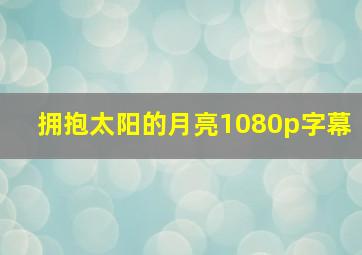 拥抱太阳的月亮1080p字幕